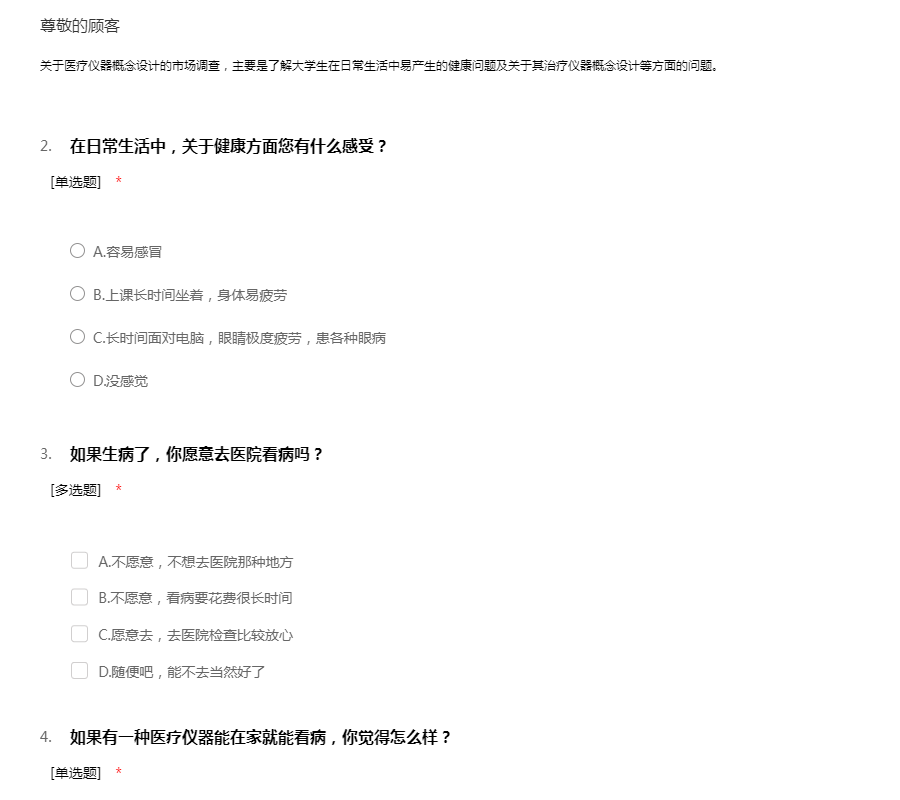 尊敬的顾客

关于医疗仪器概念设计的市场调查，主要是了解大学生在日常生活中易产生的健康问题及关于其治疗仪器概念设计等方面的问题。

2. 在日常生活中，关于健康方面您有什么感受？

[单选题] *

A.容易感冒

B.上课长时间坐着，身体易疲劳

C.长时间面对电脑，眼睛极度疲劳，患各种眼病

D.没感觉

3. 如果生病了，你愿意去医院看病吗？

[多选题] *

A.不愿意，不想去医院那种地方

B.不愿意，看病要花费很长时间

C.愿意去，去医院检查比较放心

D.随便吧，能不去当然好了

4. 如果有一种医疗仪器能在家就能看病，你觉得怎么样？

[单选题] *